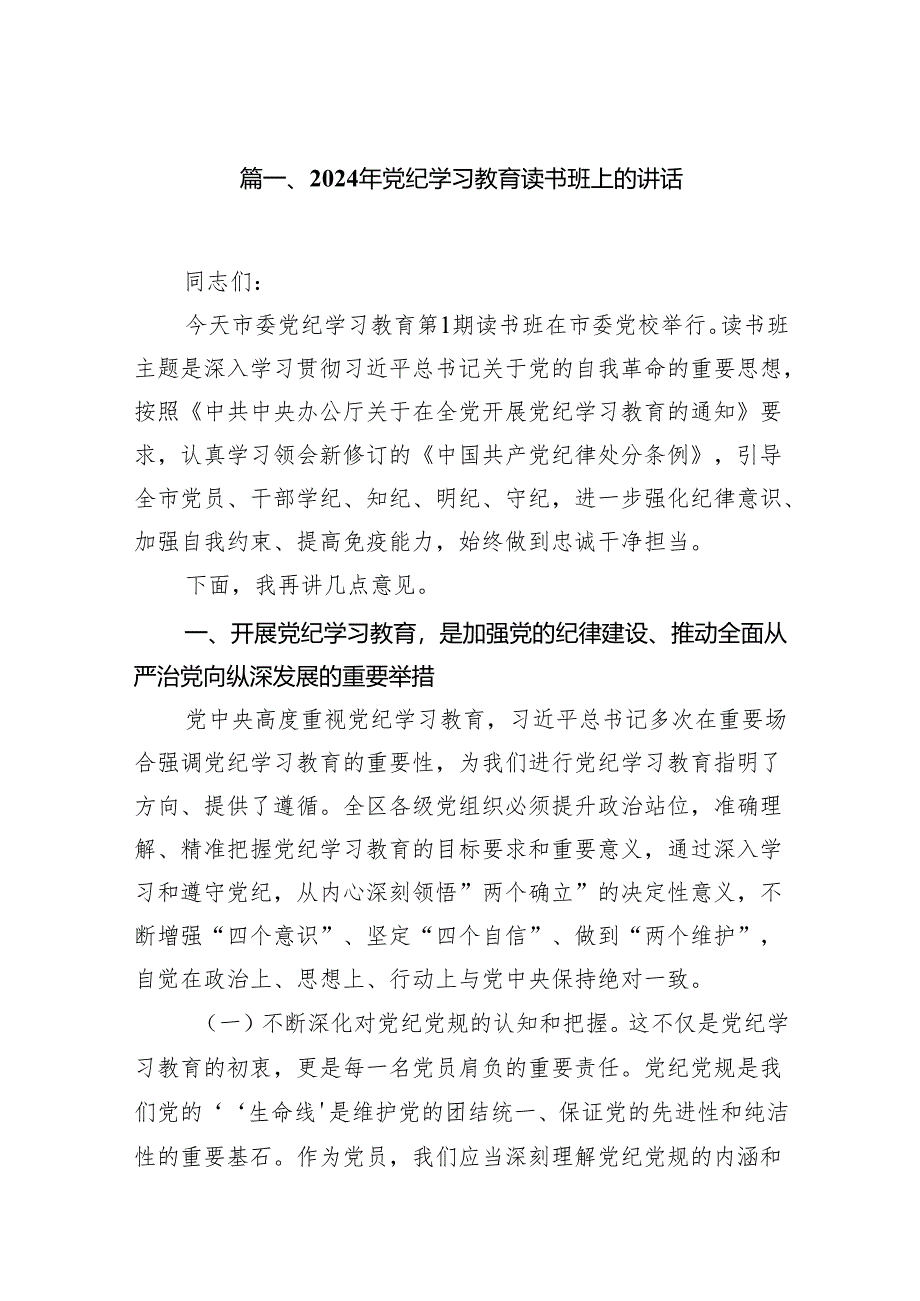 篇一、2024年党纪学习教育读书班上的讲话

同志们：

今天市委党纪学习教育第1期读书班在市委党校举行。读书班主题是深入学习贯彻习近平总书记关于党的自我革命的重要思想，按照《中共中央办公厅关于在全党开展党纪学习教育的通知》要求，认真学习领会新修订的《中国共产党纪律处分条例》，引导全市党员、干部学纪、知纪、明纪、守纪，进一步强化纪律意识、加强自我约束、提高免疫能力，始终做到忠诚干净担当。

下面，我再讲几点意见。

一、开展党纪学习教育，是加强党的纪律建设、推动全面从严治党向纵深发展的重要举措

党中央高度重视党纪学习教育，习近平总书记多次在重要场合强调党纪学习教育的重要性，为我们进行党纪学习教育指明了方向、提供了遵循。全区各级党组织必须提升政治站位，准确理解、精准把握党纪学习教育的目标要求和重要意义，通过深入学习和遵守党纪，从内心深刻领悟”两个确立”的决定性意义，不断增强“四个意识”、坚定“四个自信”、做到“两个维护”，自觉在政治上、思想上、行动上与党中央保持绝对一致。

（一）不断深化对党纪党规的认知和把握。这不仅是党纪学习教育的初衷，更是每一名党员肩负的重要责任。党纪党规是我们党的‘‘生命线'是维护党的团结统一、保证党的先进性和纯洁性的重要基石。作为党员，我们应当深刻理解党纪党规的内涵和